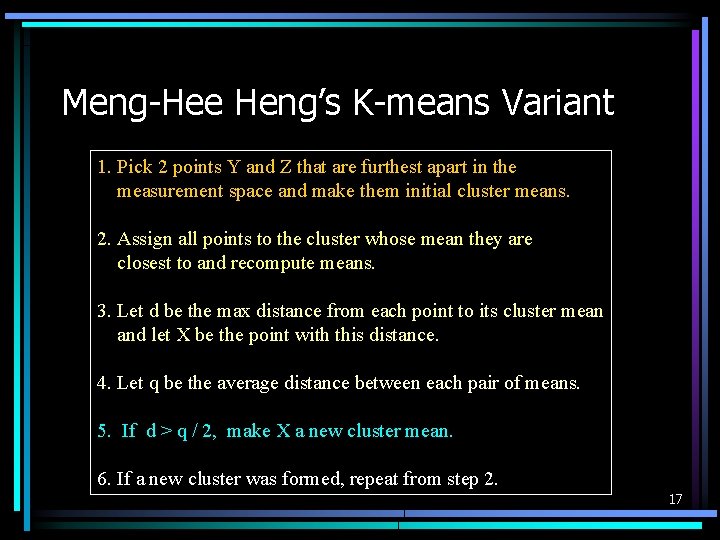 Meng-Hee Heng's K-means Variant

1. Pick 2 points Y and Z that are furthest apart in the measurement space and make them initial cluster means.

2. Assign all points to the cluster whose mean they are closest to and recompute means.

3. Let d be the max distance from each point to its cluster mean and let X be the point with this distance.

4. Let q be the average distance between each pair of means.

5. If d > q / 2, make X a new cluster mean.

6. If a new cluster was formed, repeat from step 2.

17